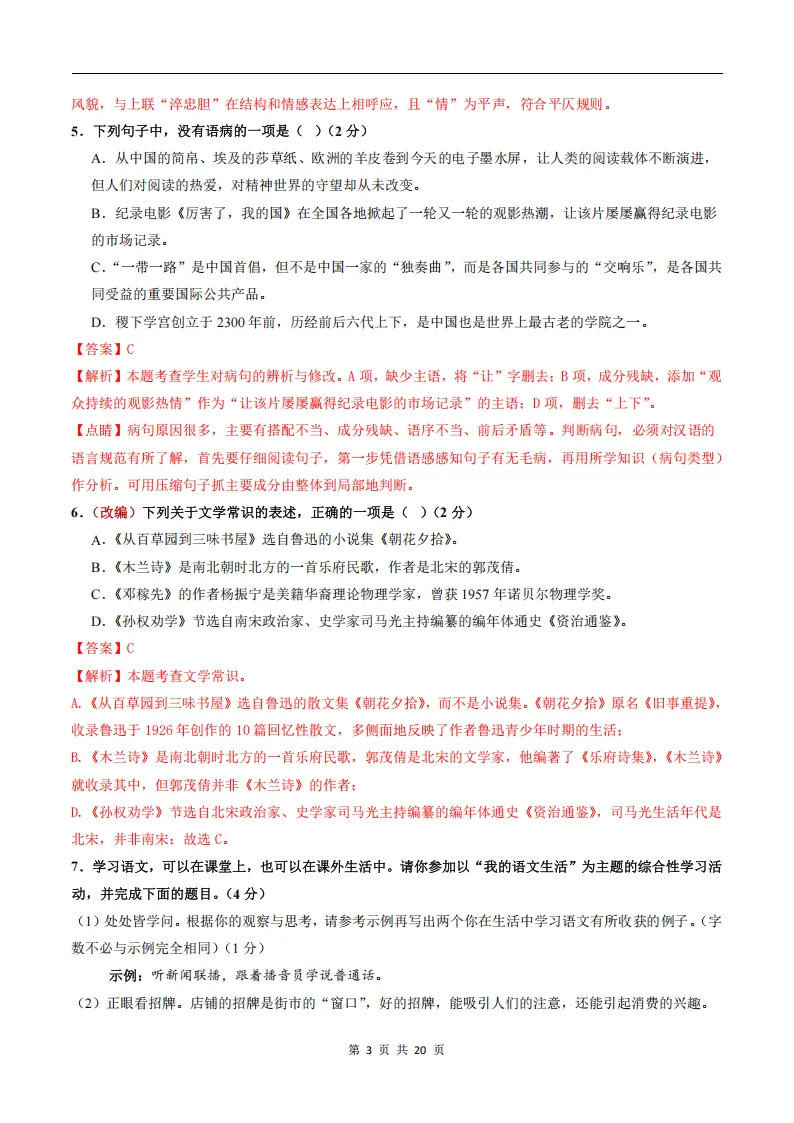 风貌，与上联“淬忠胆”在结构和情感表达上相呼应，且“情”为平声，符合平仄规则。

5．下列句子中，没有语病的一项是（ ）（2 分）

A．从中国的简帛、埃及的莎草纸、欧洲的羊皮卷到今天的电子墨水屏，让人类的阅读载体不断演进，但人们对阅读的热爱，对精神世界的守望却从未改变。

B．纪录电影《厉害了，我的国》在全国各地掀起了一轮又一轮的观影热潮，让该片屡屡赢得纪录电影的市场记录。

C．“一带一路”是中国首倡，但不是中国一家的“独奏曲”，而是各国共同参与的“交响乐”，是各国共同受益的重要国际公共产品。

D．稷下学宫创立于 2300 年前，历经前后六代上下，是中国也是世界上最古老的学院之一。

【答案】C

【解析】本题考查学生对病句的辨析与修改。A 项，缺少主语，将“让”字删去；B 项，成分残缺，添加“观众持续的观影热情”作为“让该片屡屡赢得纪录电影的市场记录”的主语；D 项，删去“上下”。

【点睛】病句原因很多，主要有搭配不当、成分残缺、语序不当、前后矛盾等。判断病句，必须对汉语的语言规范有所了解，首先要仔细阅读句子，第一步凭借语感感知句子有无毛病，再用所学知识（病句类型）作分析。可用压缩句子抓主要成分由整体到局部地判断。

6．（改编）下列关于文学常识的表述，正确的一项是（ ）（2 分）

A．《从百草园到三味书屋》选自鲁迅的小说集《朝花夕拾》。

B．《木兰诗》是南北朝时北方的一首乐府民歌，作者是北宋的郭茂倩。

C．《邓稼先》的作者杨振宁是美籍华裔理论物理学家，曾获 1957 年诺贝尔物理学奖。

D．《孙权劝学》节选自南宋政治家、史学家司马光主持编纂的编年体通史《资治通鉴》。

【答案】C

【解析】本题考查文学常识。

A.《从百草园到三味书屋》选自鲁迅的散文集《朝花夕拾》，而不是小说集。《朝花夕拾》原名《旧事重提》，收录鲁迅于 1926 年创作的 10 篇回忆性散文，多侧面地反映了作者鲁迅青少年时期的生活；

B.《木兰诗》是南北朝时北方的一首乐府民歌，郭茂倩是北宋的文学家，他编著了《乐府诗集》，《木兰诗》就收录其中，但郭茂倩并非《木兰诗》的作者；

D.《孙权劝学》节选自北宋政治家、史学家司马光主持编纂的编年体通史《资治通鉴》，司马光生活年代是北宋，并非南宋；故选 C。

7．学习语文，可以在课堂上，也可以在课外生活中。请你参加以“我的语文生活”为主题的综合性学习活动，并完成下面的题目。（4 分）

（1）处处皆学问。根据你的观察与思考，请参考示例再写出两个你在生活中学习语文有所收获的例子。（字数不必与示例完全相同）（1 分）

示例：听新闻联播，跟着播音员学说普通话。

（2）正眼看招牌。店铺的招牌是街市的“窗口”，好的招牌，能吸引人们的注意，还能引起消费的兴趣。

第 3 页 共 20 页